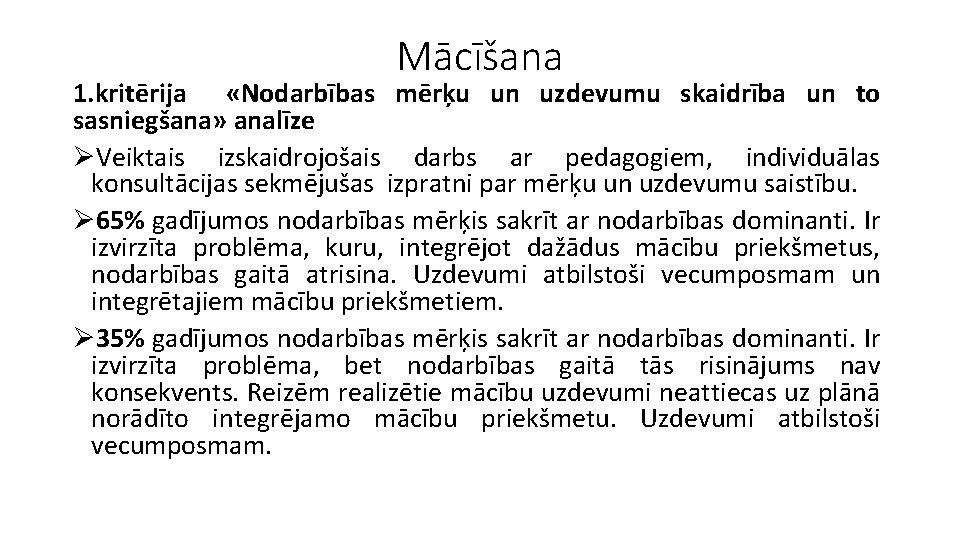 Mācīšana

1.kritērija «Nodarbības mērķu un uzdevumu skaidrība un to sasniegšana» analīze

➢Veiktais izskaidrojošais darbs ar pedagogiem, individuālas konsultācijas sekmējušas izpratni par mērķu un uzdevumu saistību.

➢65% gadījumos nodarbības mērķis sakrīt ar nodarbības dominanti. Ir izvirzīta problēma, kuru, integrējot dažādus mācību priekšmetus, nodarbības gaitā atrisina. Uzdevumi atbilstoši vecumposmam un integrētajiem mācību priekšmetiem.

➢35% gadījumos nodarbības mērķis sakrīt ar nodarbības dominanti. Ir izvirzīta problēma, bet nodarbības gaitā tās risinājums nav konsekvents. Reizēm realizētie mācību uzdevumi neattiecas uz plānā norādīto integrējamo mācību priekšmetu. Uzdevumi atbilstoši vecumposmam.